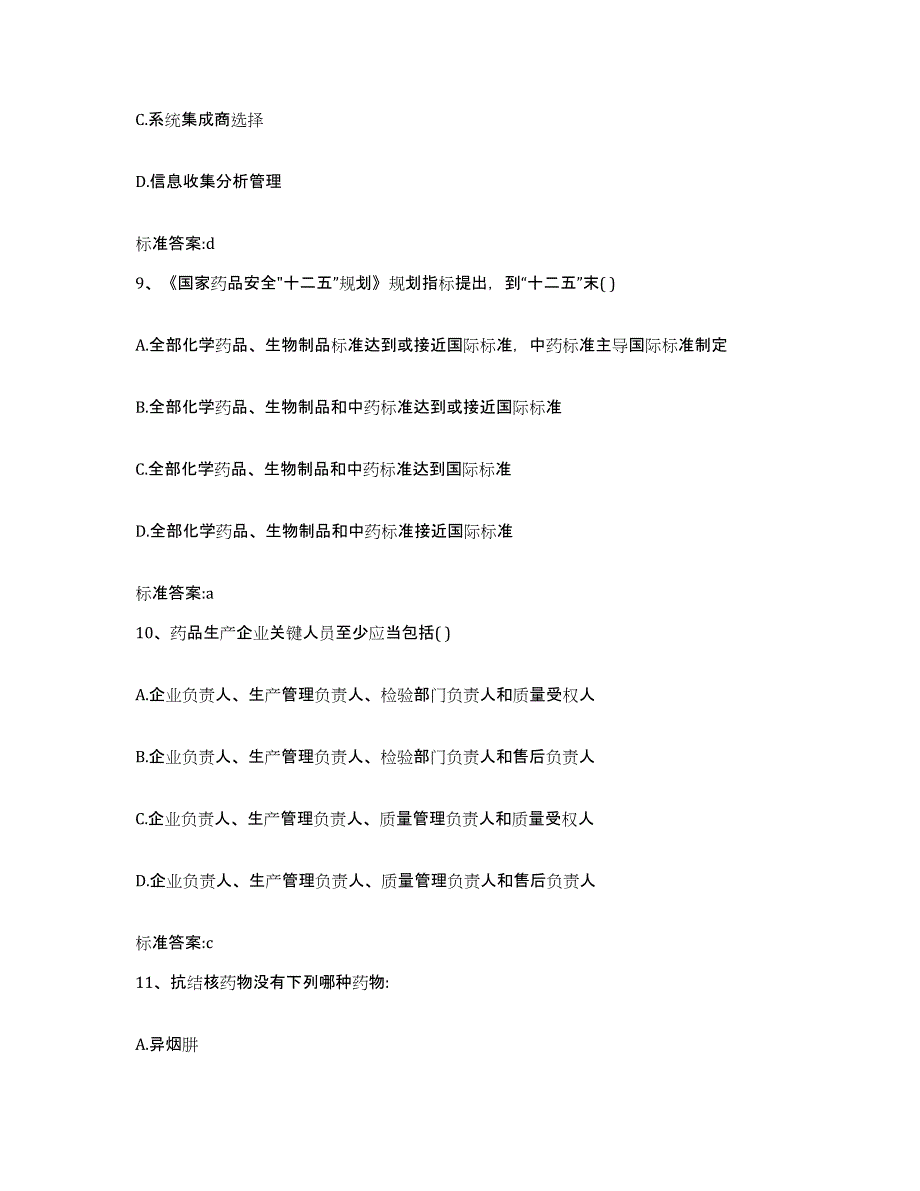 C.系统集成商选择

D.信息收集分析管理

标准答案:d

9、《国家药品安全"十二五"规划》规划指标提出，到"十二五"末( )

A.全部化学药品、生物制品标准达到或接近国际标准，中药标准主导国际标准制定

B.全部化学药品、生物制品和中药标准达到或接近国际标准

C.全部化学药品、生物制品和中药标准达到国际标准

D.全部化学药品、生物制品和中药标准接近国际标准

标准答案:a

10、药品生产企业关键人员至少应当包括( )

A.企业负责人、生产管理负责人、检验部门负责人和质量受权人

B.企业负责人、生产管理负责人、检验部门负责人和售后负责人

C.企业负责人、生产管理负责人、质量管理负责人和质量受权人

D.企业负责人、生产管理负责人、质量管理负责人和售后负责人

标准答案:c

11、抗结核药物没有下列哪种药物:

A.异烟肼